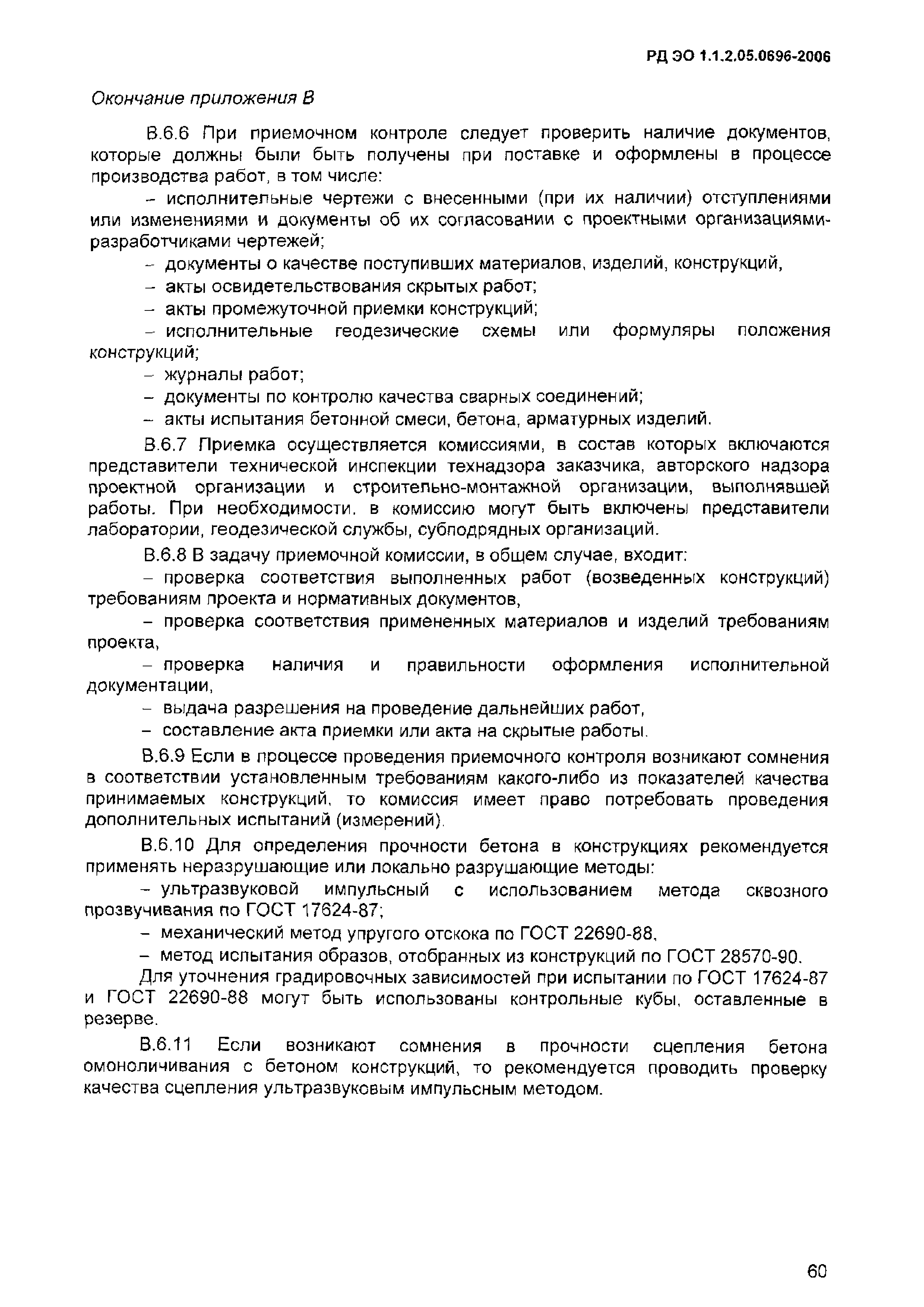 РД ЭО 1.1.2.05.0696-2006

Окончание приложения В

В.6.6 При приемочном контроле следует проверить наличие документов, которые должны были быть получены при поставке и оформлены в процессе производства работ, в том числе:

– исполнительные чертежи с внесенными (при их наличии) отступлениями или изменениями и документы об их согласовании с проектными организациями-разработчиками чертежей;

– документы о качестве поступивших материалов, изделий, конструкций,

– акты освидетельствования скрытых работ;

– акты промежуточной приемки конструкций;

– исполнительные геодезические схемы или формуляры положения конструкций;

– журналы работ;

– документы по контролю качества сварных соединений;

– акты испытания бетонной смеси, бетона, арматурных изделий.

В.6.7 Приемка осуществляется комиссиями, в состав которых включаются представители технической инспекции технадзора заказчика, авторского надзора проектной организации и строительно-монтажной организации, выполнявшей работы. При необходимости, в комиссию могут быть включены представители лаборатории, геодезической службы, субподрядных организаций.

В.6.8 В задачу приемочной комиссии, в общем случае, входит:

– проверка соответствия выполненных работ (возведенных конструкций) требованиям проекта и нормативных документов,

– проверка соответствия примененных материалов и изделий требованиям проекта,

– проверка наличия и правильности оформления исполнительной документации,

– выдача разрешения на проведение дальнейших работ,

– составление акта приемки или акта на скрытые работы.

В.6.9 Если в процессе проведения приемочного контроля возникают сомнения в соответствии установленным требованиям какого-либо из показателей качества принимаемых конструкций, то комиссия имеет право потребовать проведения дополнительных испытаний (измерений).

В.6.10 Для определения прочности бетона в конструкциях рекомендуется применять неразрушающие или локально разрушающие методы:

– ультразвуковой импульсный с использованием метода сквозного прозвучивания по ГОСТ 17624-87;

– механический метод упругого отскока по ГОСТ 22690-88,

– метод испытания образов, отобранных из конструкций по ГОСТ 28570-90.

Для уточнения градировочных зависимостей при испытании по ГОСТ 17624-87 и ГОСТ 22690-88 могут быть использованы контрольные кубы, оставленные в резерве.

В.6.11 Если возникают сомнения в прочности сцепления бетона омоноличивания с бетоном конструкций, то рекомендуется проводить проверку качества сцепления ультразвуковым импульсным методом.

60